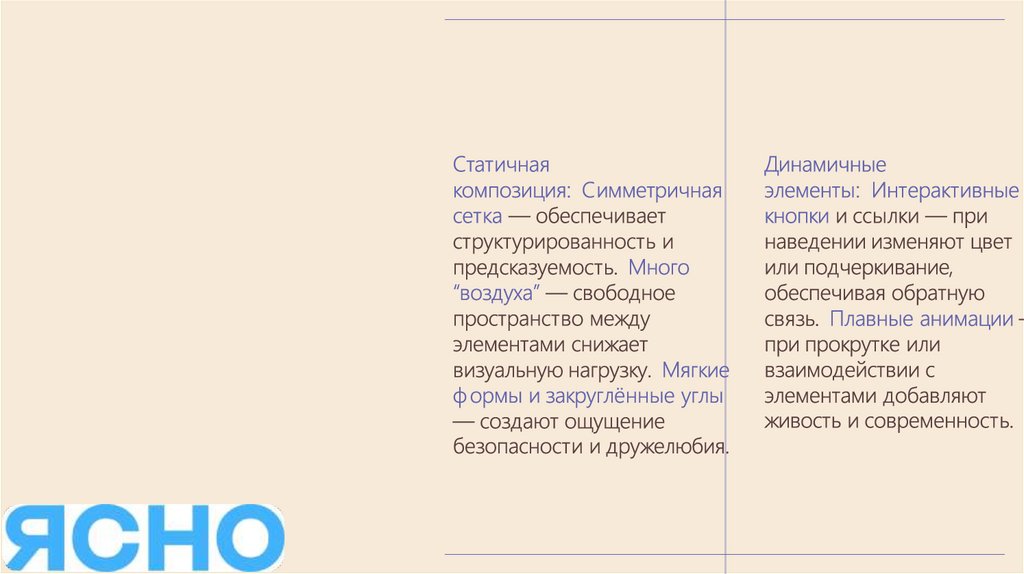 Статичная композиция: Симметричная сетка — обеспечивает структурированность и предсказуемость. Много "воздуха" — свободное пространство между элементами снижает визуальную нагрузку. Мягкие формы и закруглённые углы — создают ощущение безопасности и дружелюбия.

Динамичные элементы: Интерактивные кнопки и ссылки — при наведении изменяют цвет или подчеркивание, обеспечивая обратную связь. Плавные анимации - при прокрутке или взаимодействии с элементами добавляют живость и современность.

ЯСНО